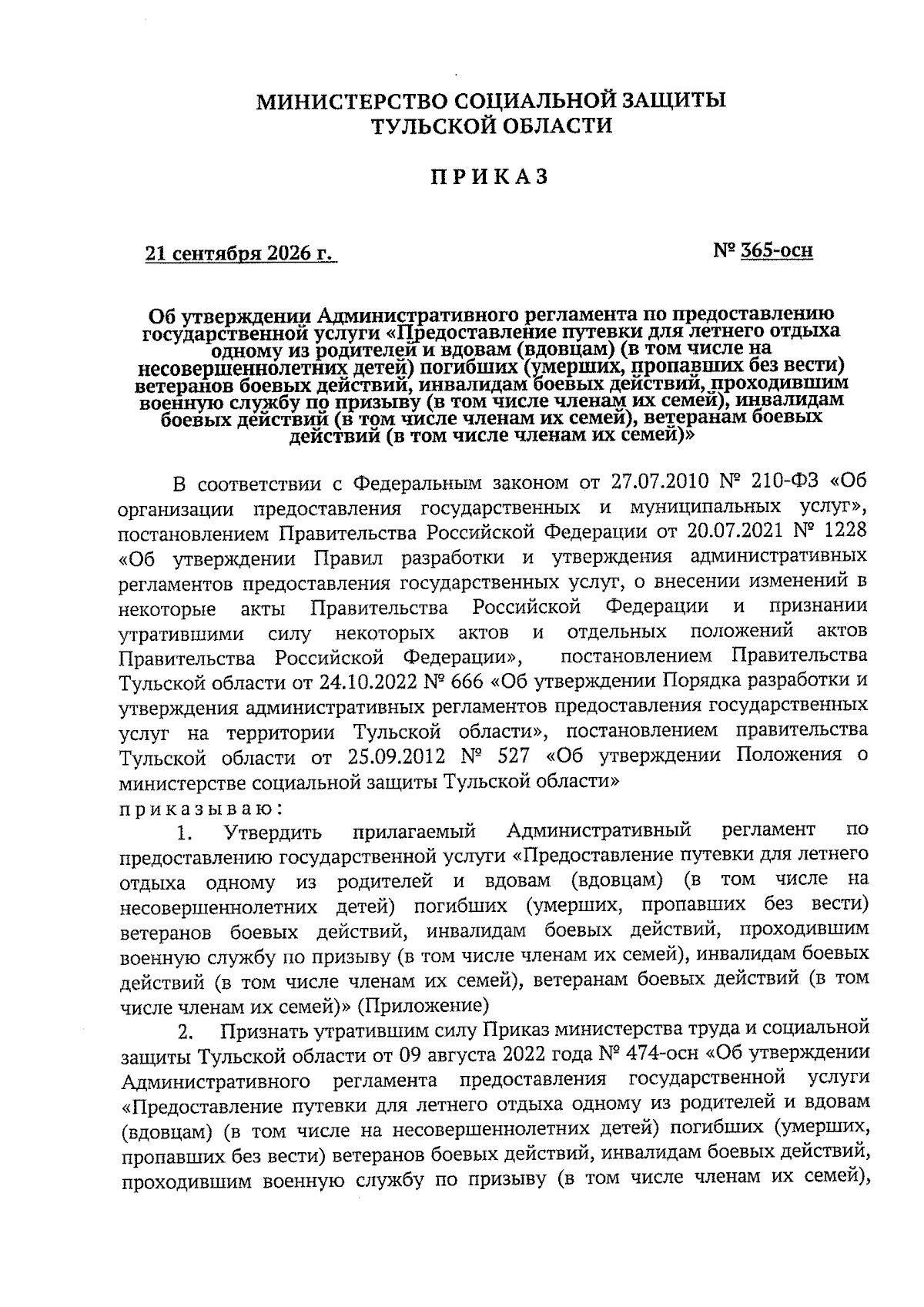 МИНИСТЕРСТВО СОЦИАЛЬНОЙ ЗАЩИТЫ
ТУЛЬСКОЙ ОБЛАСТИ

ПРИКАЗ

21 сентября 2026 г.

№ 365-осн

Об утверждении Административного регламента по предоставлению государственной услуги «Предоставление путевки для летнего отдыха одному из родителей и вдовам (вдовцам) (в том числе на несовершеннолетних детей) погибших (умерших, пропавших без вести) ветеранов боевых действий, инвалидам боевых действий, проходившим военную службу по призыву (в том числе членам их семей), инвалидам боевых действий (в том числе членам их семей), ветеранам боевых действий (в том числе членам их семей)»

В соответствии с Федеральным законом от 27.07.2010 № 210-ФЗ «Об организации предоставления государственных и муниципальных услуг», постановлением Правительства Российской Федерации от 20.07.2021 № 1228 «Об утверждении Правил разработки и утверждения административных регламентов предоставления государственных услуг, о внесении изменений в некоторые акты Правительства Российской Федерации и признании утратившими силу некоторых актов и отдельных положений актов Правительства Российской Федерации», постановлением Правительства Тульской области от 24.10.2022 № 666 «Об утверждении Порядка разработки и утверждения административных регламентов предоставления государственных услуг на территории Тульской области», постановлением правительства Тульской области от 25.09.2012 № 527 «Об утверждении Положения о министерстве социальной защиты Тульской области»
приказываю:

1. Утвердить прилагаемый Административный регламент по предоставлению государственной услуги «Предоставление путевки для летнего отдыха одному из родителей и вдовам (вдовцам) (в том числе на несовершеннолетних детей) погибших (умерших, пропавших без вести) ветеранов боевых действий, инвалидам боевых действий, проходившим военную службу по призыву (в том числе членам их семей), инвалидам боевых действий (в том числе членам их семей), ветеранам боевых действий (в том числе членам их семей)» (Приложение)

2. Признать утратившим силу Приказ министерства труда и социальной защиты Тульской области от 09 августа 2022 года № 474-осн «Об утверждении Административного регламента предоставления государственной услуги «Предоставление путевки для летнего отдыха одному из родителей и вдовам (вдовцам) (в том числе на несовершеннолетних детей) погибших (умерших, пропавших без вести) ветеранов боевых действий, инвалидам боевых действий, проходившим военную службу по призыву (в том числе членам их семей),